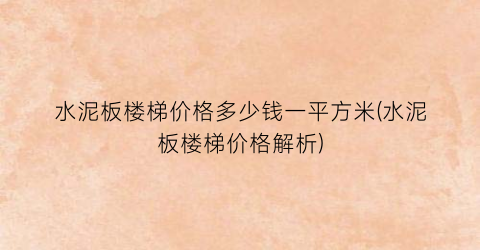 水泥板楼梯价格多少钱一平方米(水泥板楼梯价格解析)